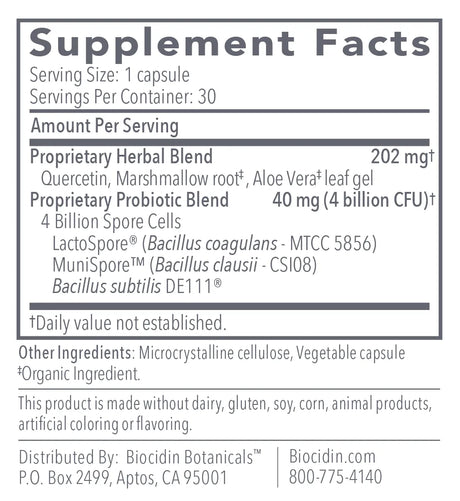 Supplement Facts
Serving Size: 1 capsule
Servings Per Container: 30

Amount Per Serving

Proprietary Herbal Blend 202 mg†
Quercetin, Marshmallow root‡, Aloe Vera‡ leaf gel
Proprietary Probiotic Blend 40 mg (4 billion CFU)†
4 Billion Spore Cells
LactoSpore® (Bacillus coagulans - MTCC 5856)
MuniSpore™ (Bacillus clausii - CSI08)
Bacillus subtilis DE111®

†Daily value not established.

Other Ingredients: Microcrystalline cellulose, Vegetable capsule
‡Organic Ingredient.

This product is made without dairy, gluten, soy, corn, animal products, artificial coloring or flavoring.

Distributed By: Biocidin Botanicals™
P.O. Box 2499, Aptos, CA 95001

Biocidin.com
800-775-4140